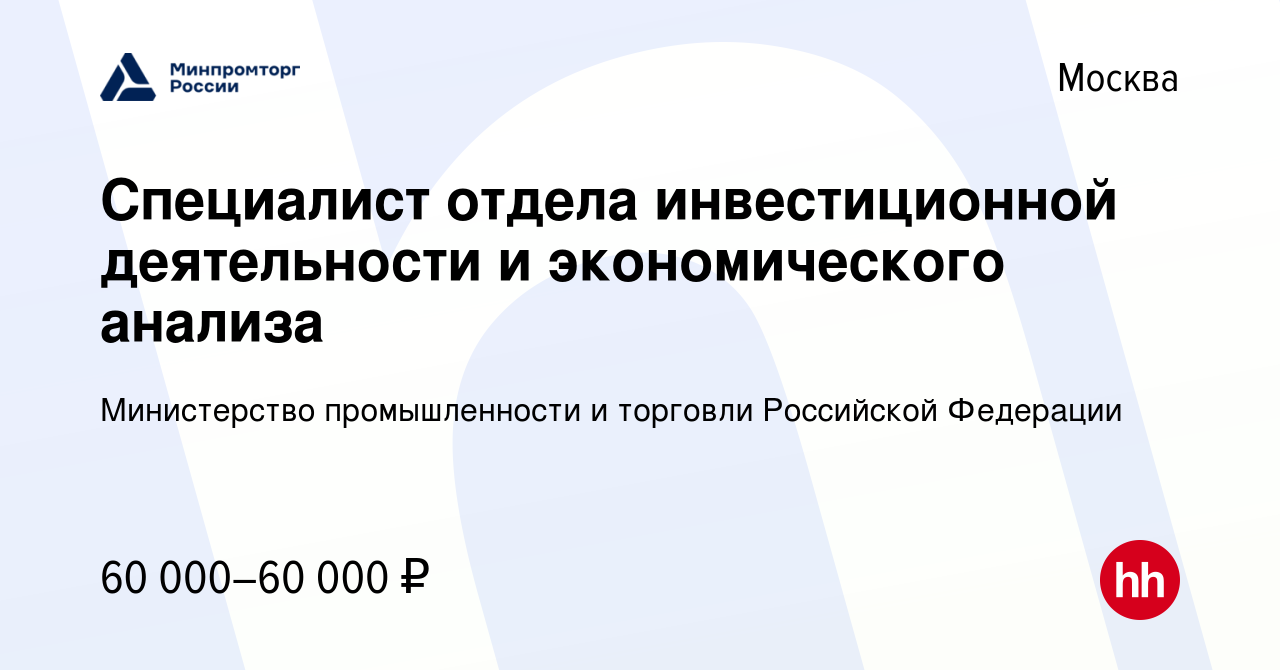 Минпромторг России

Москва

Специалист отдела инвестиционной деятельности и экономического анализа

Министерство промышленности и торговли Российской Федерации

60 000–60 000 ₽

hh